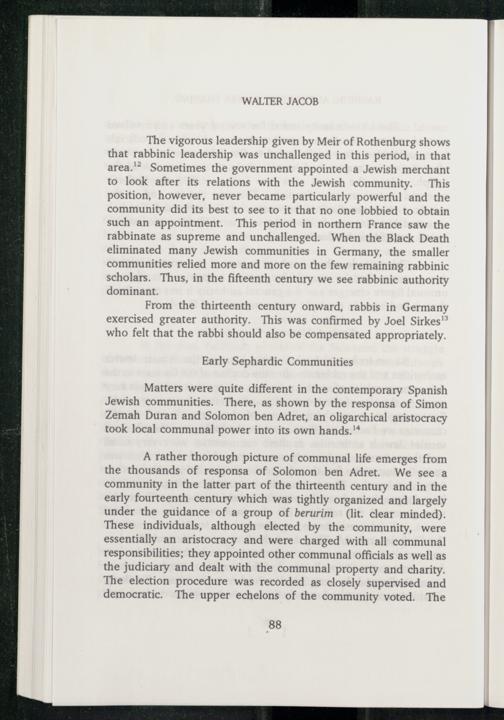 WALTER JACOB

The vigorous leadership given by Meir of Rothenburg shows that rabbinic leadership was unchallenged in this period, in that area.$^{12}$ Sometimes the government appointed a Jewish merchant to look after its relations with the Jewish community. This position, however, never became particularly powerful and the community did its best to see to it that no one lobbied to obtain such an appointment. This period in northern France saw the rabbinate as supreme and unchallenged. When the Black Death eliminated many Jewish communities in Germany, the smaller communities relied more and more on the few remaining rabbinic scholars. Thus, in the fifteenth century we see rabbinic authority dominant.

From the thirteenth century onward, rabbis in Germany exercised greater authority. This was confirmed by Joel Sirkes$^{13}$ who felt that the rabbi should also be compensated appropriately.

Early Sephardic Communities

Matters were quite different in the contemporary Spanish Jewish communities. There, as shown by the responsa of Simon Zemah Duran and Solomon ben Adret, an oligarchical aristocracy took local communal power into its own hands.$^{14}$

A rather thorough picture of communal life emerges from the thousands of responsa of Solomon ben Adret. We see a community in the latter part of the thirteenth century and in the early fourteenth century which was tightly organized and largely under the guidance of a group of berurim (lit. clear minded). These individuals, although elected by the community, were essentially an aristocracy and were charged with all communal responsibilities; they appointed other communal officials as well as the judiciary and dealt with the communal property and charity. The election procedure was recorded as closely supervised and democratic. The upper echelons of the community voted. The

88